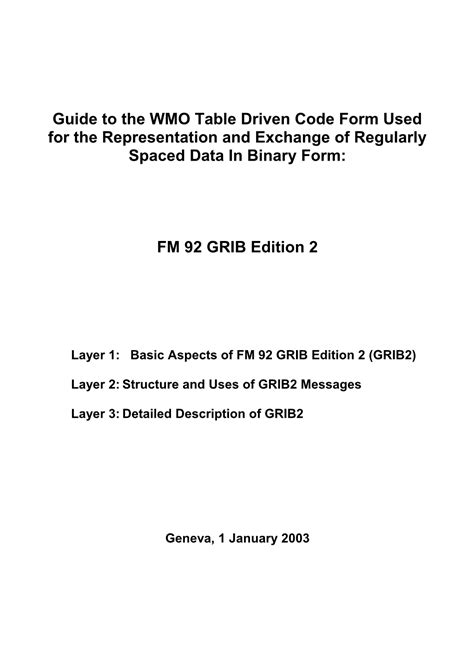 Guide to the WMO Table Driven Code Form Used for the Representation and Exchange of Regularly Spaced Data In Binary Form:

FM 92 GRIB Edition 2

Layer 1: Basic Aspects of FM 92 GRIB Edition 2 (GRIB2)

Layer 2: Structure and Uses of GRIB2 Messages

Layer 3: Detailed Description of GRIB2

Geneva, 1 January 2003